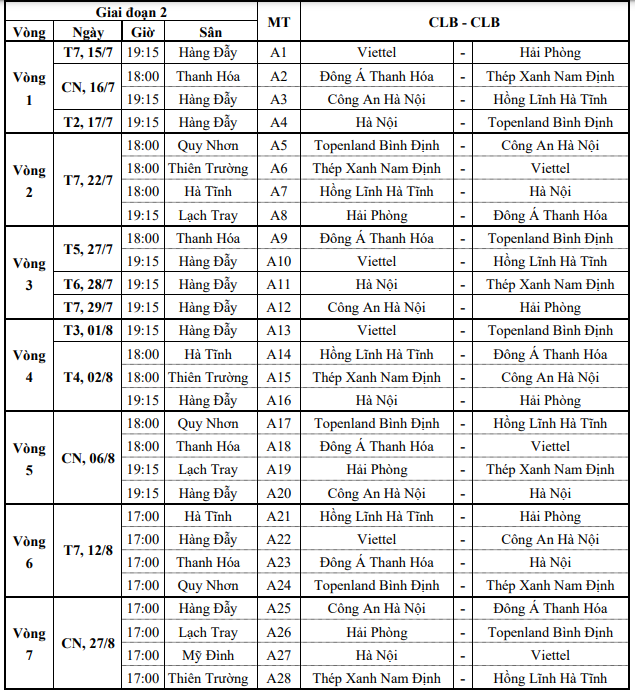 | Giai đoạn 2 | | | | MT | CLB - CLB | | |
|---|---|---|---|---|---|---|---|
| Vòng | Ngày | Giờ | Sân | | | | |
| Vòng 1 | T7, 15/7 | 19:15 | Hàng Đẫy | A1 | Viettel | - | Hải Phòng |
| | CN, 16/7 | 18:00 | Thanh Hóa | A2 | Đông Á Thanh Hóa | - | Thép Xanh Nam Định |
| | | 19:15 | Hàng Đẫy | A3 | Công An Hà Nội | - | Hồng Lĩnh Hà Tĩnh |
| | T2, 17/7 | 19:15 | Hàng Đẫy | A4 | Hà Nội | - | Topenland Bình Định |
| Vòng 2 | T7, 22/7 | 18:00 | Quy Nhơn | A5 | Topenland Bình Định | - | Công An Hà Nội |
| | | 18:00 | Thiên Trường | A6 | Thép Xanh Nam Định | - | Viettel |
| | | 18:00 | Hà Tĩnh | A7 | Hồng Lĩnh Hà Tĩnh | - | Hà Nội |
| | | 19:15 | Lạch Tray | A8 | Hải Phòng | - | Đông Á Thanh Hóa |
| Vòng 3 | T5, 27/7 | 18:00 | Thanh Hóa | A9 | Đông Á Thanh Hóa | - | Topenland Bình Định |
| | | 19:15 | Hàng Đẫy | A10 | Viettel | - | Hồng Lĩnh Hà Tĩnh |
| | T6, 28/7 | 19:15 | Hàng Đẫy | A11 | Hà Nội | - | Thép Xanh Nam Định |
| | T7, 29/7 | 19:15 | Hàng Đẫy | A12 | Công An Hà Nội | - | Hải Phòng |
| Vòng 4 | T3, 01/8 | 19:15 | Hàng Đẫy | A13 | Viettel | - | Topenland Bình Định |
| | T4, 02/8 | 18:00 | Hà Tĩnh | A14 | Hồng Lĩnh Hà Tĩnh | - | Đông Á Thanh Hóa |
| | | 18:00 | Thiên Trường | A15 | Thép Xanh Nam Định | - | Công An Hà Nội |
| | | 19:15 | Hàng Đẫy | A16 | Hà Nội | - | Hải Phòng |
| Vòng 5 | CN, 06/8 | 18:00 | Quy Nhơn | A17 | Topenland Bình Định | - | Hồng Lĩnh Hà Tĩnh |
| | | 18:00 | Thanh Hóa | A18 | Đông Á Thanh Hóa | - | Viettel |
| | | 19:15 | Lạch Tray | A19 | Hải Phòng | - | Thép Xanh Nam Định |
| | | 19:15 | Hàng Đẫy | A20 | Công An Hà Nội | - | Hà Nội |
| Vòng 6 | T7, 12/8 | 17:00 | Hà Tĩnh | A21 | Hồng Lĩnh Hà Tĩnh | - | Hải Phòng |
| | | 17:00 | Hàng Đẫy | A22 | Viettel | - | Công An Hà Nội |
| | | 17:00 | Thanh Hóa | A23 | Đông Á Thanh Hóa | - | Hà Nội |
| | | 17:00 | Quy Nhơn | A24 | Topenland Bình Định | - | Thép Xanh Nam Định |
| Vòng 7 | CN, 27/8 | 17:00 | Hàng Đẫy | A25 | Công An Hà Nội | - | Đông Á Thanh Hóa |
| | | 17:00 | Lạch Tray | A26 | Hải Phòng | - | Topenland Bình Định |
| | | 17:00 | Mỹ Đình | A27 | Hà Nội | - | Viettel |
| | | 17:00 | Thiên Trường | A28 | Thép Xanh Nam Định | - | Hồng Lĩnh Hà Tĩnh |